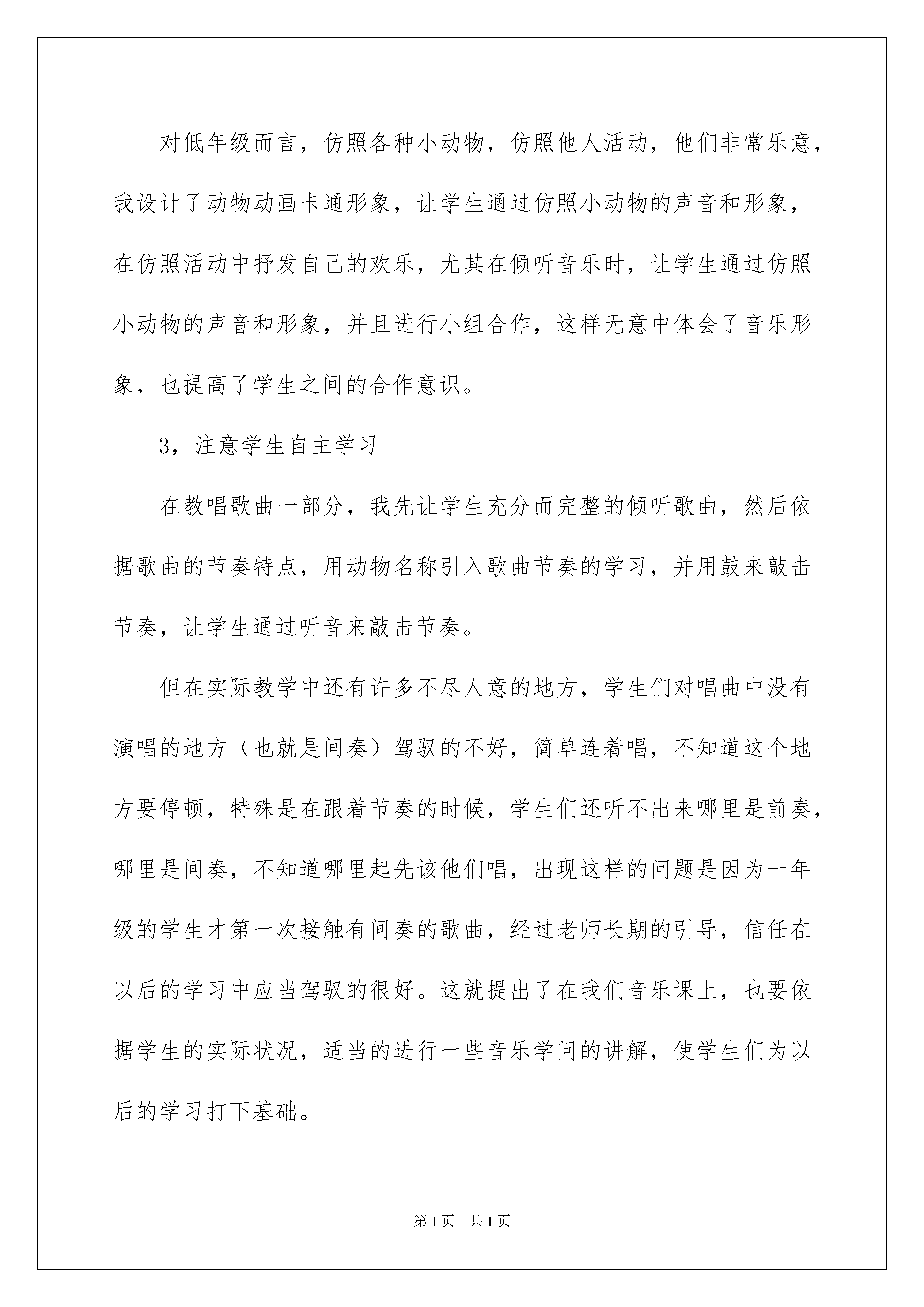 对低年级而言，仿照各种小动物，仿照他人活动，他们非常乐意，我设计了动物动画卡通形象，让学生通过仿照小动物的声音和形象，在仿照活动中抒发自己的欢乐，尤其在倾听音乐时，让学生通过仿照小动物的声音和形象，并且进行小组合作，这样无意中体会了音乐形象，也提高了学生之间的合作意识。

3，注意学生自主学习

在教唱歌曲一部分，我先让学生充分而完整的倾听歌曲，然后依据歌曲的节奏特点，用动物名称引入歌曲节奏的学习，并用鼓来敲击节奏，让学生通过听音来敲击节奏。

但在实际教学中还有许多不尽人意的地方，学生们对唱曲中没有演唱的地方（也就是间奏）驾驭的不好，简单连着唱，不知道这个地方要停顿，特殊是在跟着节奏的时候，学生们还听不出来哪里是前奏，哪里是间奏，不知道哪里起先该他们唱，出现这样的问题是因为一年级的学生才第一次接触有间奏的歌曲，经过老师长期的引导，信任在以后的学习中应当驾驭的很好。这就提出了在我们音乐课上，也要依据学生的实际状况，适当的进行一些音乐学问的讲解，使学生们为以后的学习打下基础。

第1页 共1页